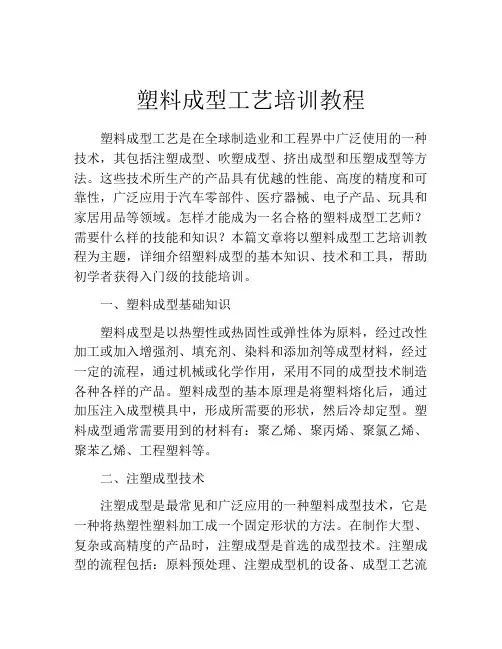 塑料成型工艺培训教程

塑料成型工艺是在全球制造业和工程界中广泛使用的一种技术，其包括注塑成型、吹塑成型、挤出成型和压塑成型等方法。这些技术所生产的产品具有优越的性能、高度的精度和可靠性，广泛应用于汽车零部件、医疗器械、电子产品、玩具和家居用品等领域。怎样才能成为一名合格的塑料成型工艺师？需要什么样的技能和知识？本篇文章将以塑料成型工艺培训教程为主题，详细介绍塑料成型的基本知识、技术和工具，帮助初学者获得入门级的技能培训。

一、塑料成型基础知识

塑料成型是以热塑性或热固性或弹性体为原料，经过改性加工或加入增强剂、填充剂、染料和添加剂等成型材料，经过一定的流程，通过机械或化学作用，采用不同的成型技术制造各种各样的产品。塑料成型的基本原理是将塑料熔化后，通过加压注入成型模具中，形成所需要的形状，然后冷却定型。塑料成型通常需要用到的材料有：聚乙烯、聚丙烯、聚氯乙烯、聚苯乙烯、工程塑料等。

二、注塑成型技术

注塑成型是最常见和广泛应用的一种塑料成型技术，它是一种将热塑性塑料加工成一个固定形状的方法。在制作大型、复杂或高精度的产品时，注塑成型是首选的成型技术。注塑成型的流程包括：原料预处理、注塑成型机的设备、成型工艺流